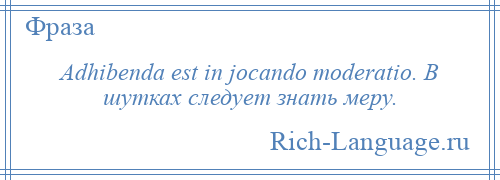 Фраза

Adhibenda est in jocando moderatio. В шутках следует знать меру.

Rich-Language.ru